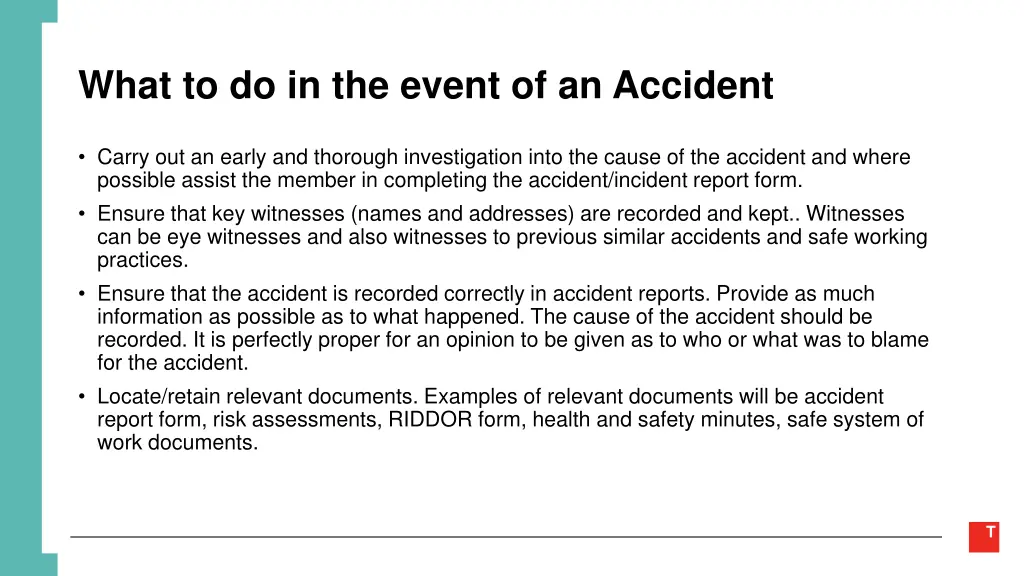 What to do in the event of an Accident

• Carry out an early and thorough investigation into the cause of the accident and where possible assist the member in completing the accident/incident report form.
• Ensure that key witnesses (names and addresses) are recorded and kept.. Witnesses can be eye witnesses and also witnesses to previous similar accidents and safe working practices.
• Ensure that the accident is recorded correctly in accident reports. Provide as much information as possible as to what happened. The cause of the accident should be recorded. It is perfectly proper for an opinion to be given as to who or what was to blame for the accident.
• Locate/retain relevant documents. Examples of relevant documents will be accident report form, risk assessments, RIDDOR form, health and safety minutes, safe system of work documents.

T